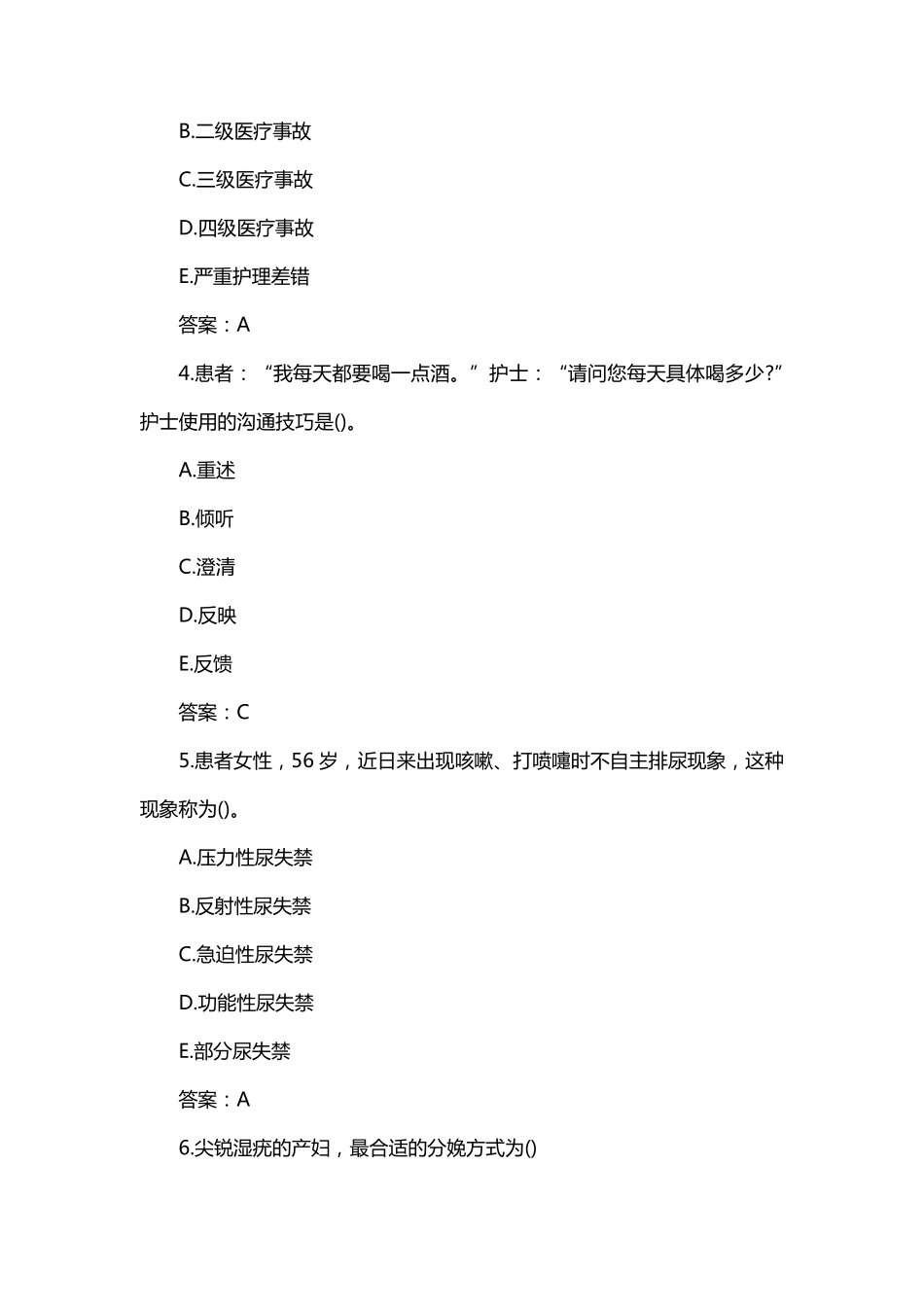 B.二级医疗事故

C.三级医疗事故

D.四级医疗事故

E.严重护理差错

答案：A

4.患者：“我每天都要喝一点酒。”护士：“请问您每天具体喝多少?”护士使用的沟通技巧是()。

A.重述

B.倾听

C.澄清

D.反映

E.反馈

答案：C

5.患者女性，56岁，近日来出现咳嗽、打喷嚏时不自主排尿现象，这种现象称为()。

A.压力性尿失禁

B.反射性尿失禁

C.急迫性尿失禁

D.功能性尿失禁

E.部分尿失禁

答案：A

6.尖锐湿疣的产妇，最合适的分娩方式为()